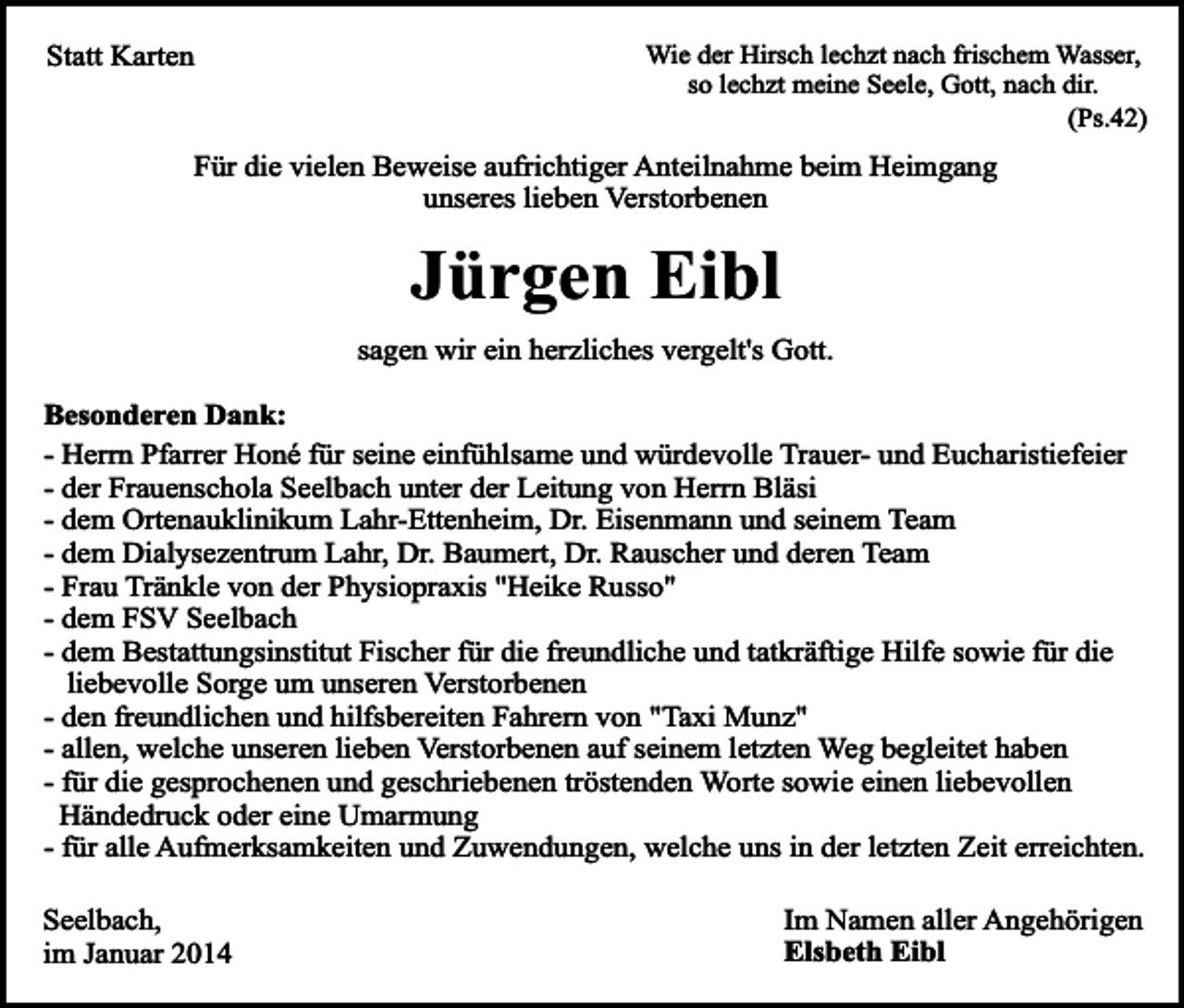 Statt Karten

Wie der Hirsch lechzt nach frischem Wasser,
so lechzt meine Seele, Gott, nach dir.
(Ps.42)

Für die vielen Beweise aufrichtiger Anteilnahme beim Heimgang unseres lieben Verstorbenen

Jürgen Eibl

sagen wir ein herzliches vergelt's Gott.

Besonderen Dank:
- Herrn Pfarrer Honé für seine einfühlsame und würdevolle Trauer- und Eucharistiefeier
- der Frauenschola Seelbach unter der Leitung von Herrn Bläsi
- dem Ortenauklinikum Lahr-Ettenheim, Dr. Eisenmann und seinem Team
- dem Dialysezentrum Lahr, Dr. Baumert, Dr. Rauscher und deren Team
- Frau Tränkle von der Physiopraxis "Heike Russo"
- dem FSV Seelbach
- dem Bestattungsinstitut Fischer für die freundliche und tatkräftige Hilfe sowie für die liebevolle Sorge um unseren Verstorbenen
- den freundlichen und hilfsbereiten Fahrern von "Taxi Munz"
- allen, welche unseren lieben Verstorbenen auf seinem letzten Weg begleitet haben
- für die gesprochenen und geschriebenen tröstenden Worte sowie einen liebevollen Händedruck oder eine Umarmung
- für alle Aufmerksamkeiten und Zuwendungen, welche uns in der letzten Zeit erreichten.

Seelbach,
im Januar 2014

Im Namen aller Angehörigen
Elsbeth Eibl